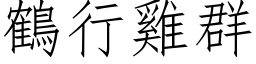 鶴行雞群